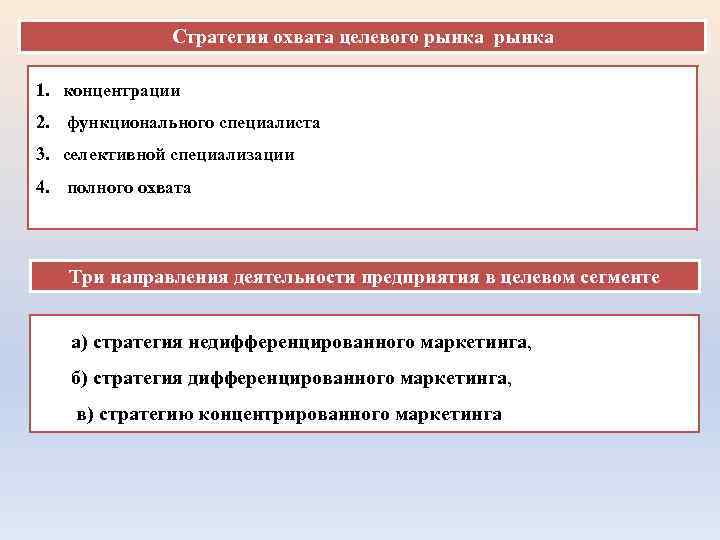 Стратегии охвата целевого рынка рынка

1. концентрации
2. функционального специалиста
3. селективной специализации
4. полного охвата

Три направления деятельности предприятия в целевом сегменте

а) стратегия недифференцированного маркетинга,
б) стратегия дифференцированного маркетинга,
в) стратегию концентрированного маркетинга